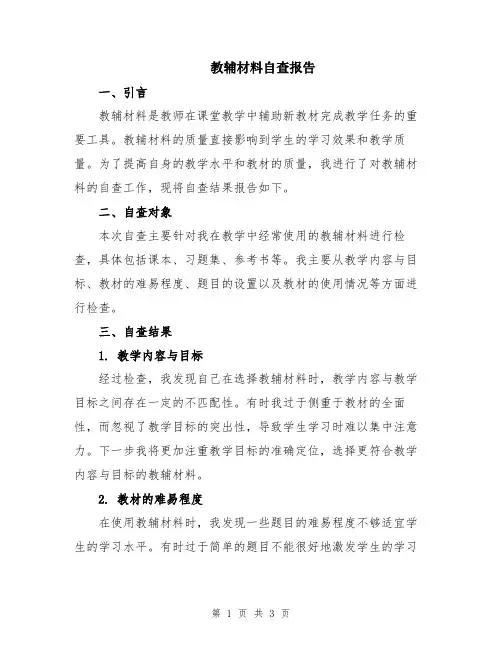 教辅材料自查报告

一、引言

教辅材料是教师在课堂教学中辅助新教材完成教学任务的重要工具。教辅材料的质量直接影响到学生的学习效果和教学质量。为了提高自身的教学水平和教材的质量，我进行了对教辅材料的自查工作，现将自查结果报告如下。

二、自查对象

本次自查主要针对我在教学中经常使用的教辅材料进行检查，具体包括课本、习题集、参考书等。我主要从教学内容与目标、教材的难易程度、题目的设置以及教材的使用情况等方面进行检查。

三、自查结果

1. 教学内容与目标

经过检查，我发现自己在选择教辅材料时，教学内容与教学目标之间存在一定的不匹配性。有时我过于侧重于教材的全面性，而忽视了教学目标的突出性，导致学生学习时难以集中注意力。下一步我将更加注重教学目标的准确定位，选择更符合教学内容与目标的教辅材料。

2. 教材的难易程度

在使用教辅材料时，我发现一些题目的难易程度不够适宜学生的学习水平。有时过于简单的题目不能很好地激发学生的学习

第 1 页 共 3 页